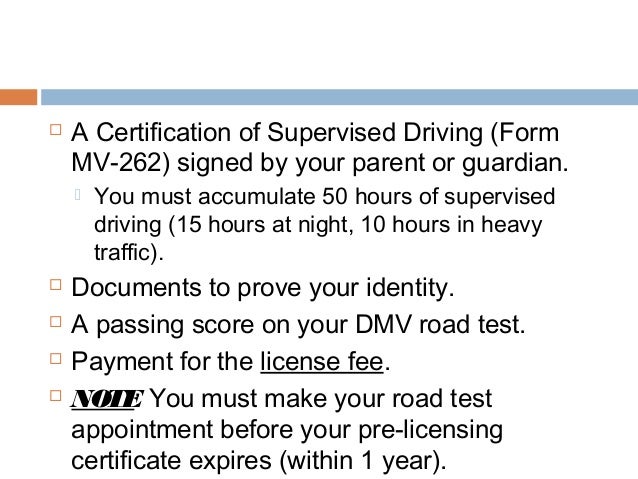 A Certification of Supervised Driving (Form MV-262) signed by your parent or guardian.

You must accumulate 50 hours of supervised driving (15 hours at night, 10 hours in heavy traffic).

Documents to prove your identity.

A passing score on your DMV road test.

Payment for the license fee.

NOTE You must make your road test appointment before your pre-licensing certificate expires (within 1 year).